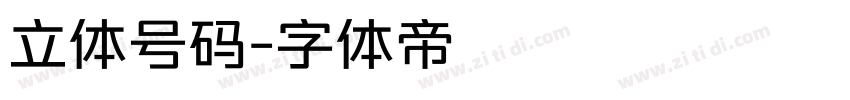 立体号码-字体帝

www.zi ti di.com www.zi ti di.com www.zi ti di.com www.zi ti di.com